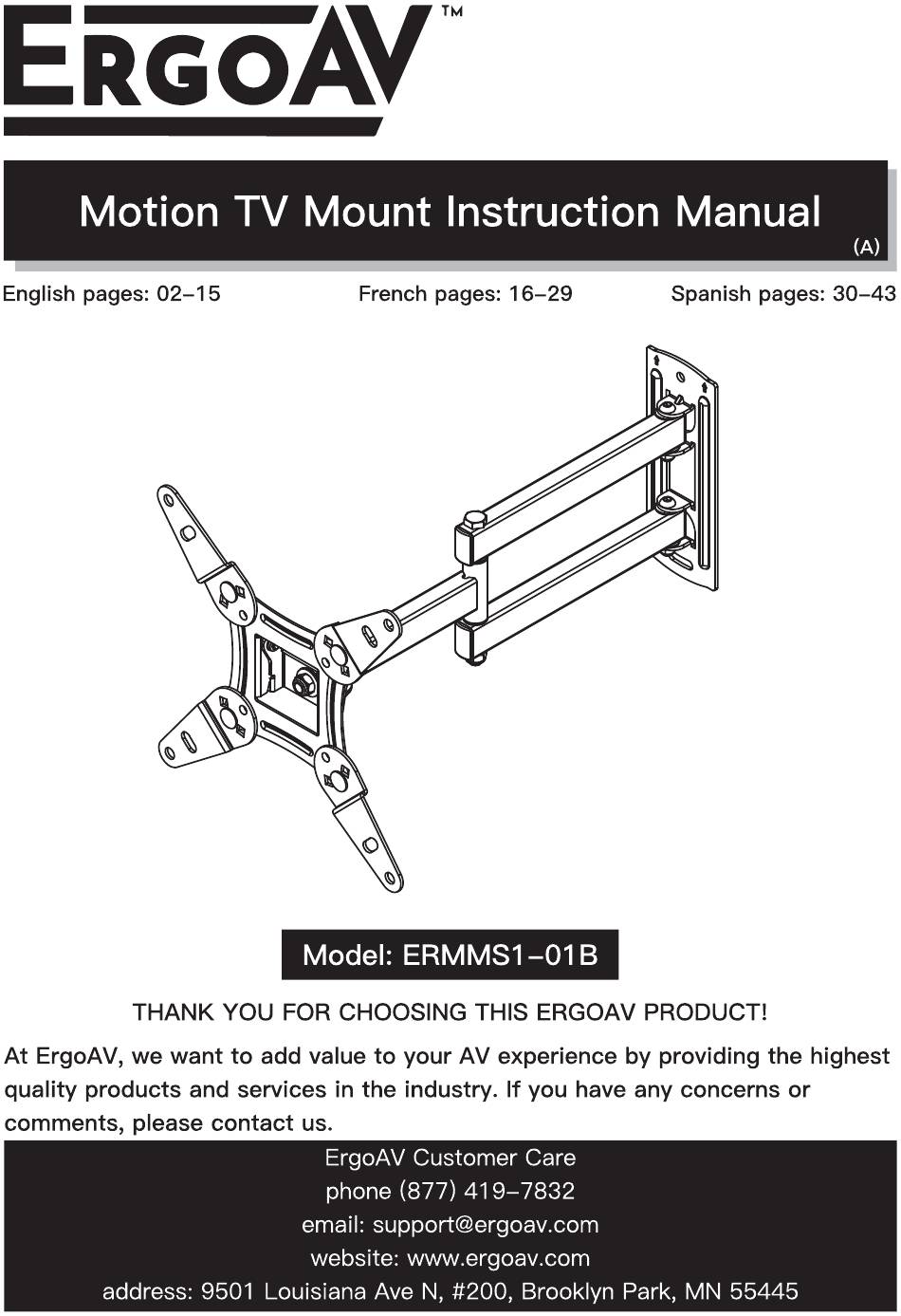 ERGOAV™

Motion TV Mount Instruction Manual
(A)

English pages: 02–15
French pages: 16–29
Spanish pages: 30–43

Model: ERMMS1–01B

THANK YOU FOR CHOOSING THIS ERGOAV PRODUCT!

At ErgoAV, we want to add value to your AV experience by providing the highest quality products and services in the industry. If you have any concerns or comments, please contact us.

ErgoAV Customer Care
phone (877) 419–7832
email: support@ergoav.com
website: www.ergoav.com
address: 9501 Louisiana Ave N, #200, Brooklyn Park, MN 55445